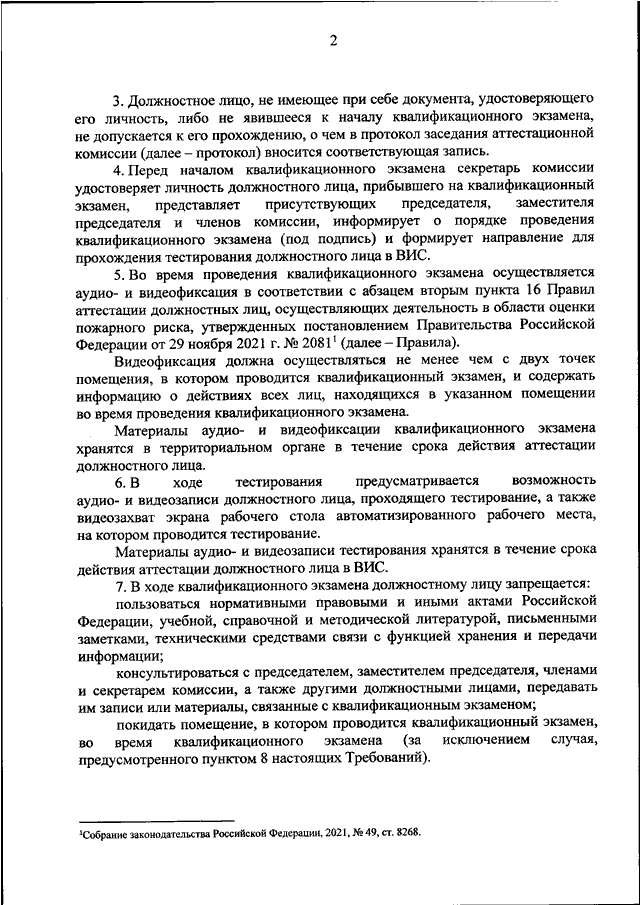 2

3. Должностное лицо, не имеющее при себе документа, удостоверяющего его личность, либо не явившееся к началу квалификационного экзамена, не допускается к его прохождению, о чем в протокол заседания аттестационной комиссии (далее – протокол) вносится соответствующая запись.

4. Перед началом квалификационного экзамена секретарь комиссии удостоверяет личность должностного лица, прибывшего на квалификационный экзамен, представляет присутствующих председателя, заместителя председателя и членов комиссии, информирует о порядке проведения квалификационного экзамена (под подпись) и формирует направление для прохождения тестирования должностного лица в ВИС.

5. Во время проведения квалификационного экзамена осуществляется аудио- и видеофиксация в соответствии с абзацем вторым пункта 16 Правил аттестации должностных лиц, осуществляющих деятельность в области оценки пожарного риска, утвержденных постановлением Правительства Российской Федерации от 29 ноября 2021 г. № 2081$^1$ (далее – Правила).

Видеофиксация должна осуществляться не менее чем с двух точек помещения, в котором проводится квалификационный экзамен, и содержать информацию о действиях всех лиц, находящихся в указанном помещении во время проведения квалификационного экзамена.

Материалы аудио- и видеофиксации квалификационного экзамена хранятся в территориальном органе в течение срока действия аттестации должностного лица.

6. В ходе тестирования предусматривается возможность аудио- и видеозаписи должностного лица, проходящего тестирование, а также видеозахват экрана рабочего стола автоматизированного рабочего места, на котором проводится тестирование.

Материалы аудио- и видеозаписи тестирования хранятся в течение срока действия аттестации должностного лица в ВИС.

7. В ходе квалификационного экзамена должностному лицу запрещается:

пользоваться нормативными правовыми и иными актами Российской Федерации, учебной, справочной и методической литературой, письменными заметками, техническими средствами связи с функцией хранения и передачи информации;

консультироваться с председателем, заместителем председателя, членами и секретарем комиссии, а также другими должностными лицами, передавать им записи или материалы, связанные с квалификационным экзаменом;

покидать помещение, в котором проводится квалификационный экзамен, во время квалификационного экзамена (за исключением случая, предусмотренного пунктом 8 настоящих Требований).

$^1$Собрание законодательства Российской Федерации, 2021, № 49, ст. 8268.